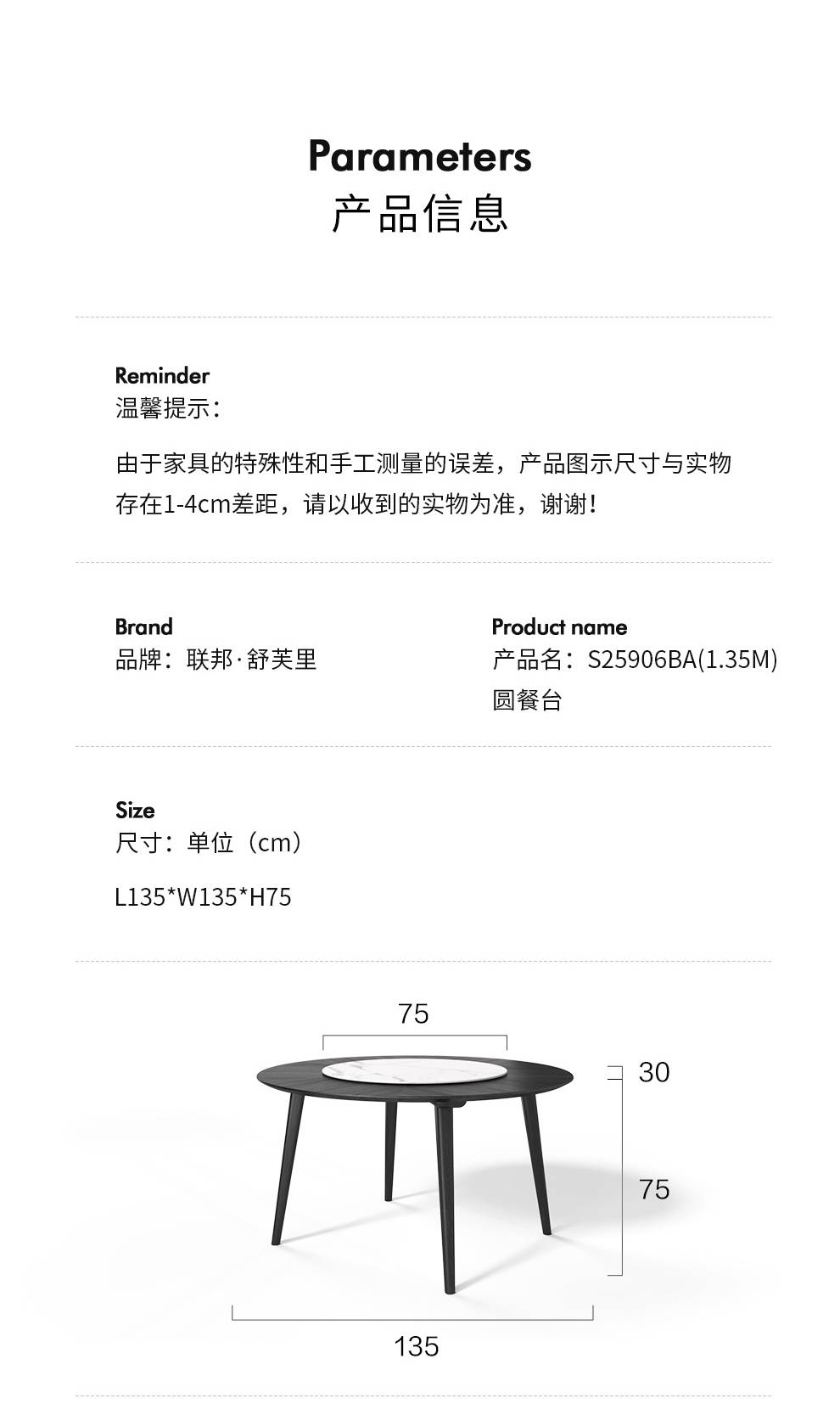 Parameters
产品信息

Reminder
温馨提示：

由于家具的特殊性和手工测量的误差，产品图示尺寸与实物存在1-4cm差距，请以收到的实物为准，谢谢！

Brand
品牌：联邦·舒芙里

Product name
产品名：S25906BA(1.35M)圆餐台

Size
尺寸：单位（cm）

L135*W135*H75

75

30

75

135